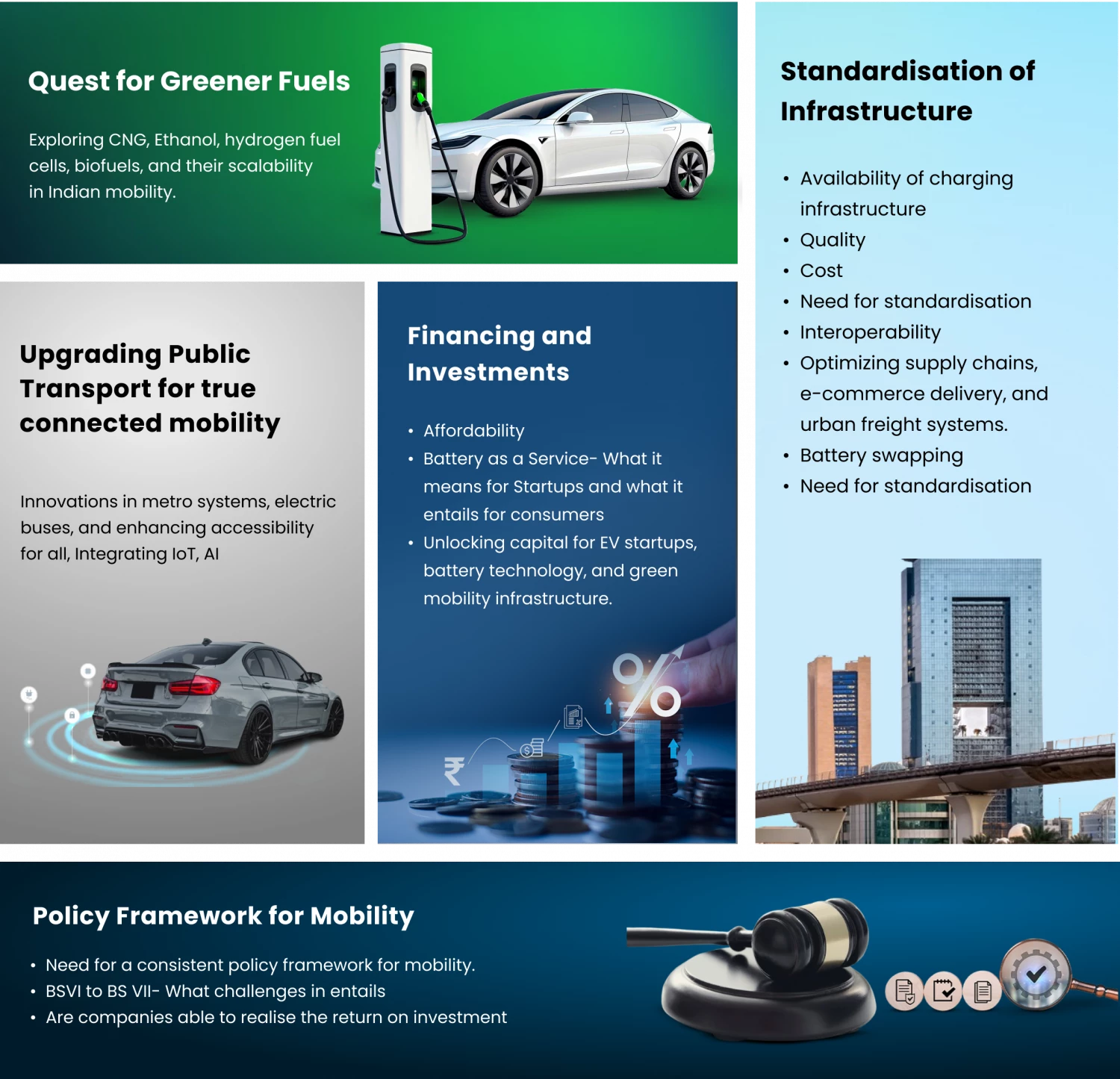 Quest for Greener Fuels

Exploring CNG, Ethanol, hydrogen fuel cells, biofuels, and their scalability in Indian mobility.

Upgrading Public Transport for true connected mobility

Innovations in metro systems, electric buses, and enhancing accessibility for all, Integrating IoT, AI

Financing and Investments

• Affordability
• Battery as a Service- What it means for Startups and what it entails for consumers
• Unlocking capital for EV startups, battery technology, and green mobility infrastructure.

Standardisation of Infrastructure

• Availability of charging infrastructure
• Quality
• Cost
• Need for standardisation
• Interoperability
• Optimizing supply chains, e-commerce delivery, and urban freight systems.
• Battery swapping
• Need for standardisation

Policy Framework for Mobility

• Need for a consistent policy framework for mobility.
• BSVI to BS VII- What challenges in entails
• Are companies able to realise the return on investment